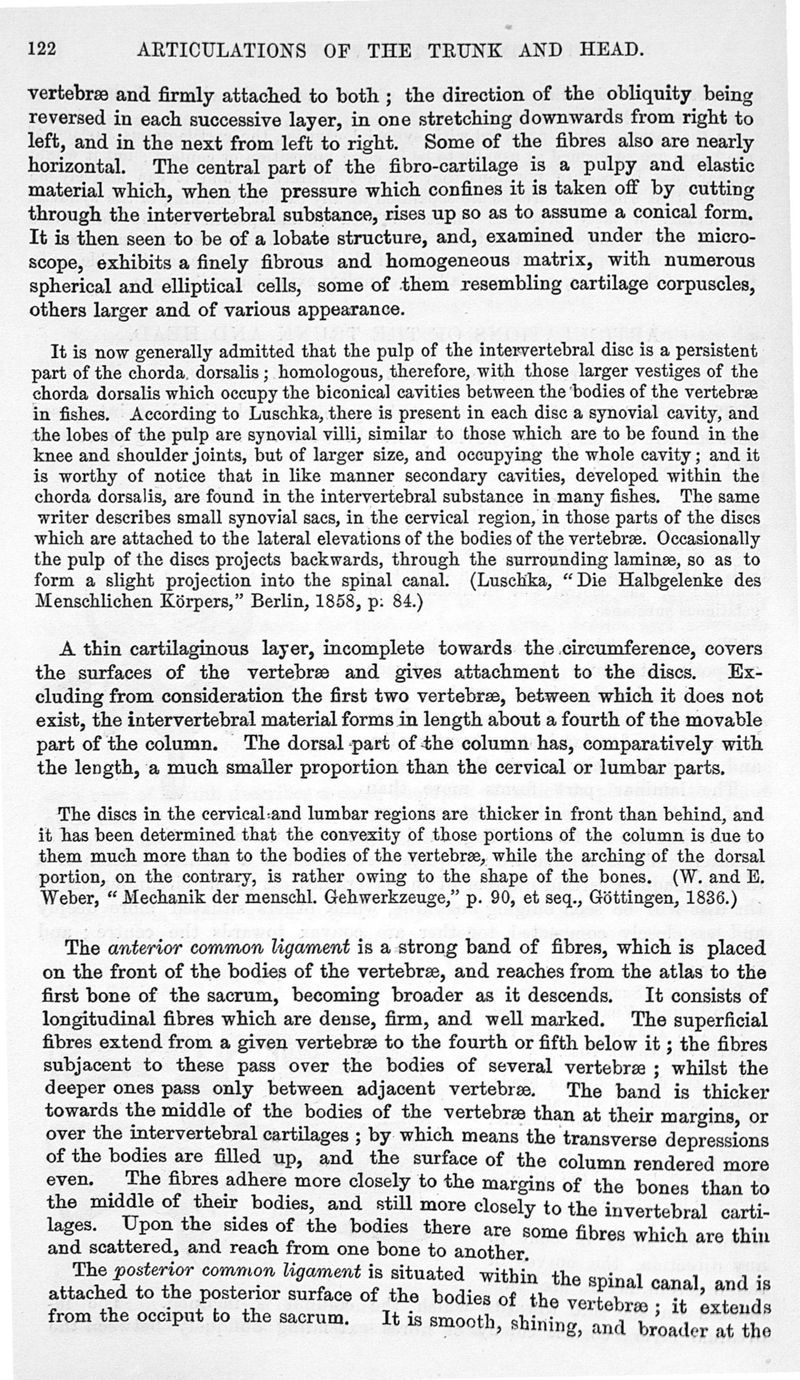 122 ARTICULATIONS OF THE TRUNK AND HEAD.

vertebræ and firmly attached to both; the direction of the obliquity being reversed in each successive layer, in one stretching downwards from right to left, and in the next from left to right. Some of the fibres also are nearly horizontal. The central part of the fibro-cartilage is a pulpy and elastic material which, when the pressure which confines it is taken off by cutting through the intervertebral substance, rises up so as to assume a conical form. It is then seen to be of a lobate structure, and, examined under the microscope, exhibits a finely fibrous and homogeneous matrix, with numerous spherical and elliptical cells, some of them resembling cartilage corpuscles, others larger and of various appearance.

It is now generally admitted that the pulp of the intervertebral disc is a persistent part of the chorda dorsalis; homologous, therefore, with those larger vestiges of the chorda dorsalis which occupy the biconical cavities between the bodies of the vertebræ in fishes. According to Luschka, there is present in each disc a synovial cavity, and the lobes of the pulp are synovial villi, similar to those which are to be found in the knee and shoulder joints, but of larger size, and occupying the whole cavity; and it is worthy of notice that in like manner secondary cavities, developed within the chorda dorsalis, are found in the intervertebral substance in many fishes. The same writer describes small synovial sacs, in the cervical region, in those parts of the discs which are attached to the lateral elevations of the bodies of the vertebræ. Occasionally the pulp of the discs projects backwards, through the surrounding laminæ, so as to form a slight projection into the spinal canal. (Luschka, "Die Halbgelenke des Menschlichen Körpers," Berlin, 1858, p. 84.)

A thin cartilaginous layer, incomplete towards the circumference, covers the surfaces of the vertebræ and gives attachment to the discs. Excluding from consideration the first two vertebræ, between which it does not exist, the intervertebral material forms in length about a fourth of the movable part of the column. The dorsal part of the column has, comparatively with the length, a much smaller proportion than the cervical or lumbar parts.

The discs in the cervical and lumbar regions are thicker in front than behind, and it has been determined that the convexity of those portions of the column is due to them much more than to the bodies of the vertebræ, while the arching of the dorsal portion, on the contrary, is rather owing to the shape of the bones. (W. and E. Weber, "Mechanik der menschl. Gehwerkzeuge," p. 90, et seq., Göttingen, 1836.)

The anterior common ligament is a strong band of fibres, which is placed on the front of the bodies of the vertebræ, and reaches from the atlas to the first bone of the sacrum, becoming broader as it descends. It consists of longitudinal fibres which are dense, firm, and well marked. The superficial fibres extend from a given vertebræ to the fourth or fifth below it; the fibres subjacent to these pass over the bodies of several vertebræ; whilst the deeper ones pass only between adjacent vertebræ. The band is thicker towards the middle of the bodies of the vertebræ than at their margins, or over the intervertebral cartilages; by which means the transverse depressions of the bodies are filled up, and the surface of the column rendered more even. The fibres adhere more closely to the margins of the bones than to the middle of their bodies, and still more closely to the invertebral cartilages. Upon the sides of the bodies there are some fibres which are thin and scattered, and reach from one bone to another.

The posterior common ligament is situated within the spinal canal, and is attached to the posterior surface of the bodies of the vertebræ; it extends from the occiput to the sacrum. It is smooth, shining, and broader at the